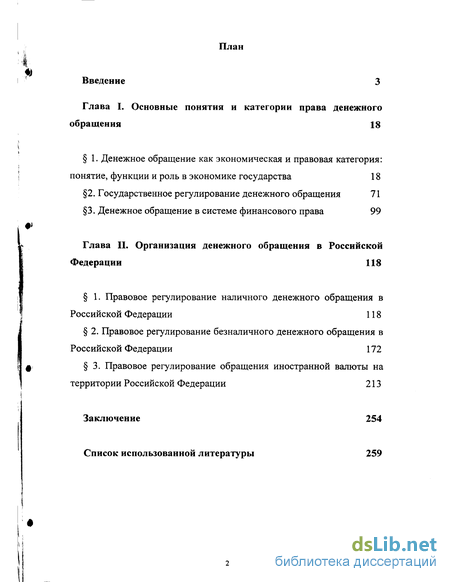 План

Введение 3

Глава I. Основные понятия и категории права денежного обращения 18

§ 1. Денежное обращение как экономическая и правовая категория: понятие, функции и роль в экономике государства 18

§2. Государственное регулирование денежного обращения 71

§3. Денежное обращение в системе финансового права 99

Глава II. Организация денежного обращения в Российской Федерации 118

§ 1. Правовое регулирование наличного денежного обращения в Российской Федерации 118

§ 2. Правовое регулирование безналичного денежного обращения в Российской Федерации 172

§ 3. Правовое регулирование обращения иностранной валюты на территории Российской Федерации 213

Заключение 254

Список использованной литературы 259

2

dsLib.net
библиотека диссертаций